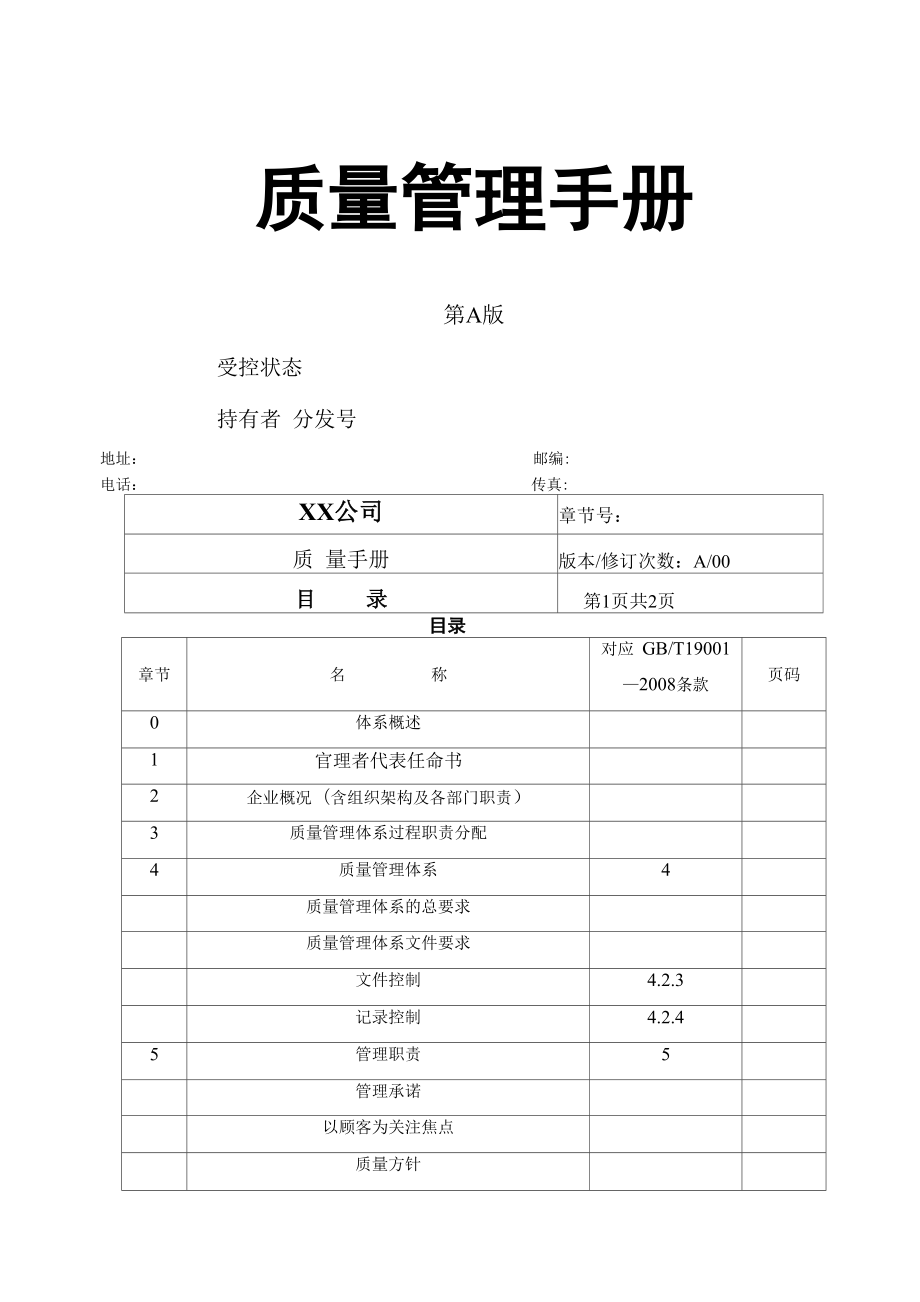 质量管理手册

第A版

受控状态

持有者 分发号

地址: 邮编:

电话: 传真:

| XX公司 | 章节号: |
|---|---|
| 质 量手册 | 版本/修订次数:A/00 |
| 目 录 | 第1页共2页 |

目录

| 章节 | 名 称 | 对应 GB/T19001—2008条款 | 页码 |
|---|---|---|---|
| 0 | 体系概述 | | |
| 1 | 官理者代表任命书 | | |
| 2 | 企业概况 (含组织架构及各部门职责) | | |
| 3 | 质量管理体系过程职责分配 | | |
| 4 | 质量管理体系 | 4 | |
| | 质量管理体系的总要求 | | |
| | 质量管理体系文件要求 | | |
| | 文件控制 | 4.2.3 | |
| | 记录控制 | 4.2.4 | |
| 5 | 管理职责 | 5 | |
| | 管理承诺 | | |
| | 以顾客为关注焦点 | | |
| | 质量方针 | | |